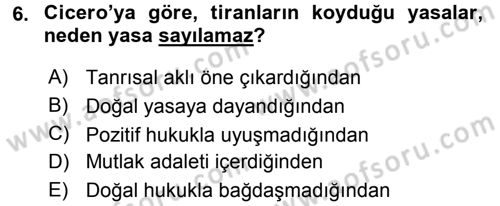 6. Cicero'ya göre, tiranların koyduğu yasalar, neden yasa sayılamaz?

A) Tanrısal aklı öne çıkardığından
B) Doğal yasaya dayandığından
C) Pozitif hukukla uyuşmadığından
D) Mutlak adaleti içerdiğinden
E) Doğal hukukla bağdaşmadığından

www.aofsoru.com
www.aofsoru.com
www.aofsoru.com